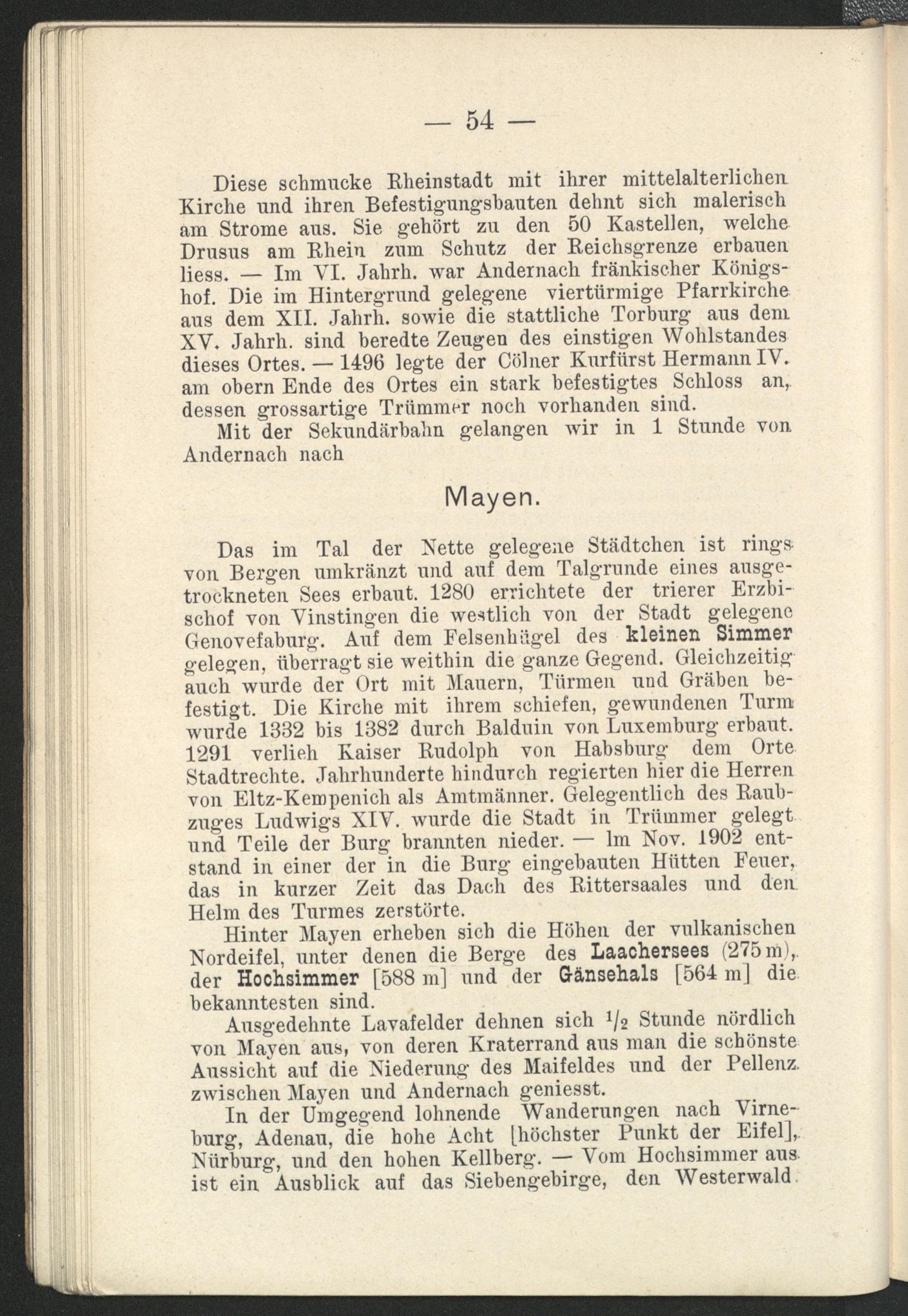 — 54 —

Diese schmucke Rheinstadt mit ihrer mittelalterlichen Kirche und ihren Befestigungsbauten dehnt sich malerisch am Strome aus. Sie gehört zu den 50 Kastellen, welche Drusus am Rhein zum Schutz der Reichsgrenze erbauen liess. — Im VI. Jahrh. war Andernach fränkischer Königshof. Die im Hintergrund gelegene viertürmige Pfarrkirche aus dem XII. Jahrh. sowie die stattliche Torburg aus dem XV. Jahrh. sind beredte Zeugen des einstigen Wohlstandes dieses Ortes. — 1496 legte der Cölner Kurfürst Hermann IV. am obern Ende des Ortes ein stark befestigtes Schloss an, dessen grossartige Trümmer noch vorhanden sind.

Mit der Sekundärbahn gelangen wir in 1 Stunde von Andernach nach

Mayen.

Das im Tal der Nette gelegene Städtchen ist rings von Bergen umkränzt und auf dem Talgrunde eines ausgetrockneten Sees erbaut. 1280 errichtete der trierer Erzbischof von Vinstingen die westlich von der Stadt gelegene Genovefaburg. Auf dem Felsenhügel des kleinen Simmer gelegen, überragt sie weithin die ganze Gegend. Gleichzeitig auch wurde der Ort mit Mauern, Türmen und Gräben befestigt. Die Kirche mit ihrem schiefen, gewundenen Turm wurde 1332 bis 1382 durch Balduin von Luxemburg erbaut. 1291 verlieh Kaiser Rudolph von Habsburg dem Orte Stadtrechte. Jahrhunderte hindurch regierten hier die Herren von Eltz-Kempenich als Amtmänner. Gelegentlich des Raubzuges Ludwigs XIV. wurde die Stadt in Trümmer gelegt und Teile der Burg brannten nieder. — Im Nov. 1902 entstand in einer der in die Burg eingebauten Hütten Feuer, das in kurzer Zeit das Dach des Rittersaales und den Helm des Turmes zerstörte.

Hinter Mayen erheben sich die Höhen der vulkanischen Nordeifel, unter denen die Berge des Laachersees (275 m), der Hochsimmer [588 m] und der Gänsehals [564 m] die bekanntesten sind.

Ausgedehnte Lavafelder dehnen sich $^1/_2$ Stunde nördlich von Mayen aus, von deren Kraterrand aus man die schönste Aussicht auf die Niederung des Maifeldes und der Pellenz zwischen Mayen und Andernach geniesst.

In der Umgegend lohnende Wanderungen nach Virneburg, Adenau, die hohe Acht [höchster Punkt der Eifel], Nürburg, und den hohen Kellberg. — Vom Hochsimmer aus ist ein Ausblick auf das Siebengebirge, den Westerwald